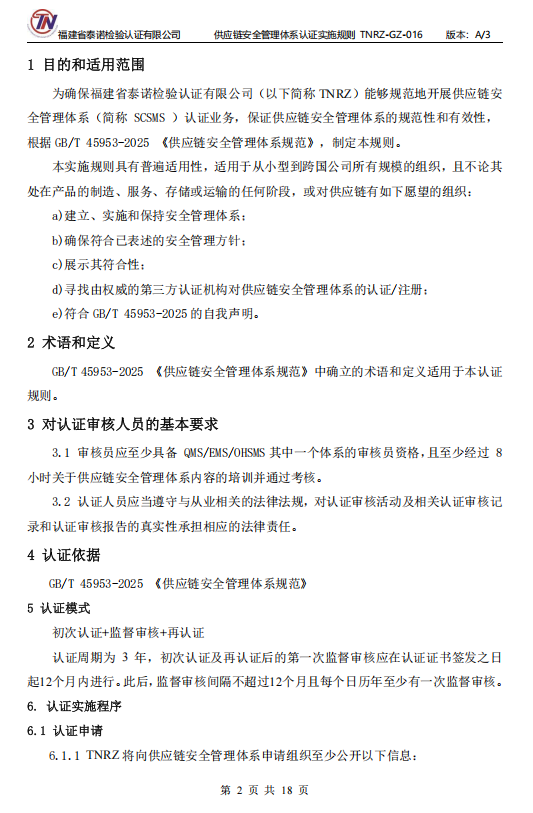 TN 福建省泰诺检验认证有限公司 供应链安全管理体系认证实施规则 TNRZ-GZ-016 版本：A/3

1 目的和适用范围

为确保福建省泰诺检验认证有限公司（以下简称 TNRZ）能够规范地开展供应链安全管理体系（简称 SCSMS ）认证业务，保证供应链安全管理体系的规范性和有效性，根据 GB/T 45953-2025 《供应链安全管理体系规范》，制定本规则。

本实施规则具有普遍适用性，适用于从小型到跨国公司所有规模的组织，且不论其处在产品的制造、服务、存储或运输的任何阶段，或对供应链有如下愿望的组织：

a)建立、实施和保持安全管理体系；

b)确保符合已表述的安全管理方针；

c)展示其符合性；

d)寻找由权威的第三方认证机构对供应链安全管理体系的认证/注册；

e)符合 GB/T 45953-2025 的自我声明。

2 术语和定义

GB/T 45953-2025 《供应链安全管理体系规范》中确立的术语和定义适用于本认证规则。

3 对认证审核人员的基本要求

3.1 审核员应至少具备 QMS/EMS/OHSMS 其中一个体系的审核员资格，且至少经过 8 小时关于供应链安全管理体系内容的培训并通过考核。

3.2 认证人员应当遵守与从业相关的法律法规，对认证审核活动及相关认证审核记录和认证审核报告的真实性承担相应的法律责任。

4 认证依据

GB/T 45953-2025 《供应链安全管理体系规范》

5 认证模式

初次认证+监督审核+再认证

认证周期为 3 年，初次认证及再认证后的第一次监督审核应在认证证书签发之日起12个月内进行。此后，监督审核间隔不超过12个月且每个日历年至少有一次监督审核。

6. 认证实施程序

6.1 认证申请

6.1.1 TNRZ 将向供应链安全管理体系申请组织至少公开以下信息：

第 2 页 共 18 页